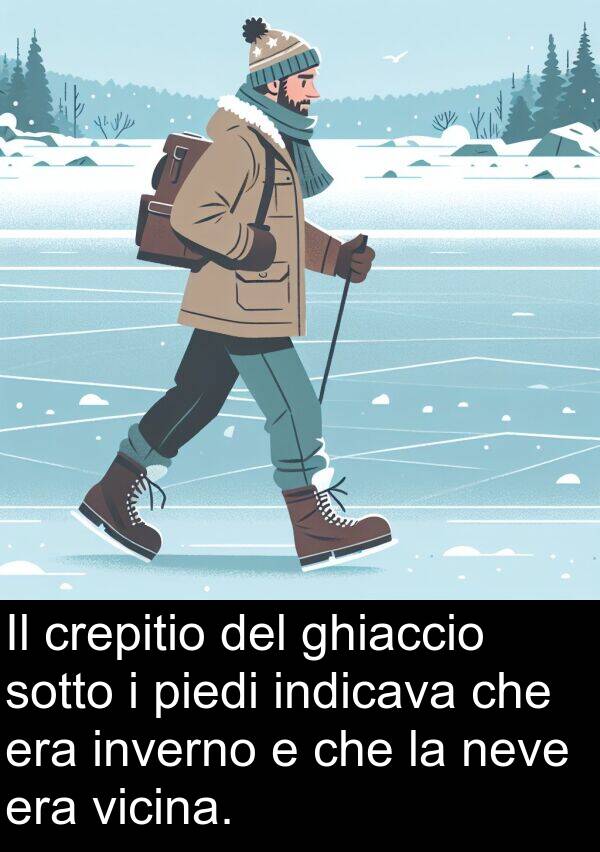 Il crepitio del ghiaccio sotto i piedi indicava che era inverno e che la neve era vicina.